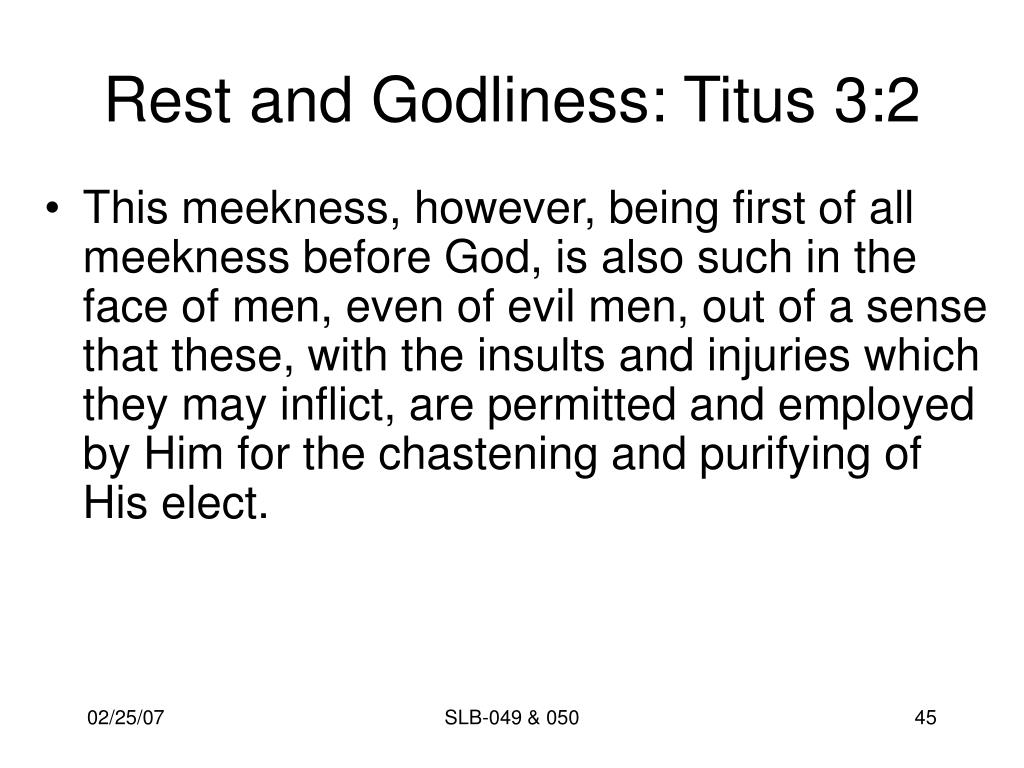 Rest and Godliness: Titus 3:2

• This meekness, however, being first of all meekness before God, is also such in the face of men, even of evil men, out of a sense that these, with the insults and injuries which they may inflict, are permitted and employed by Him for the chastening and purifying of His elect.

02/25/07
SLB-049 & 050
45